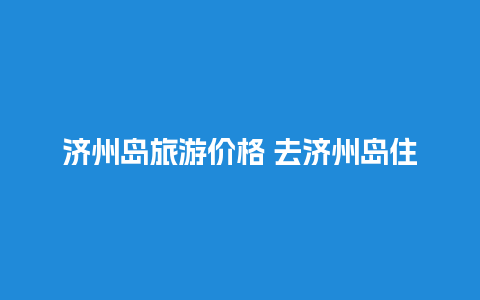 济州岛旅游价格 去济州岛住